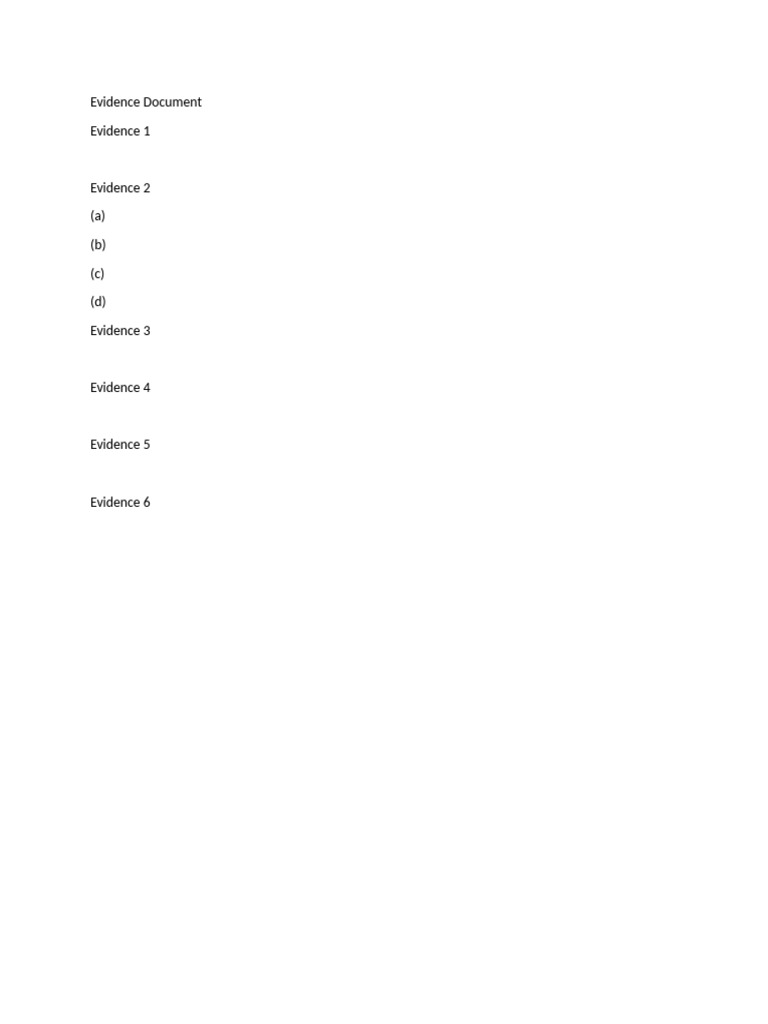 Evidence Document

Evidence 1

Evidence 2

(a)

(b)

(c)

(d)

Evidence 3

Evidence 4

Evidence 5

Evidence 6